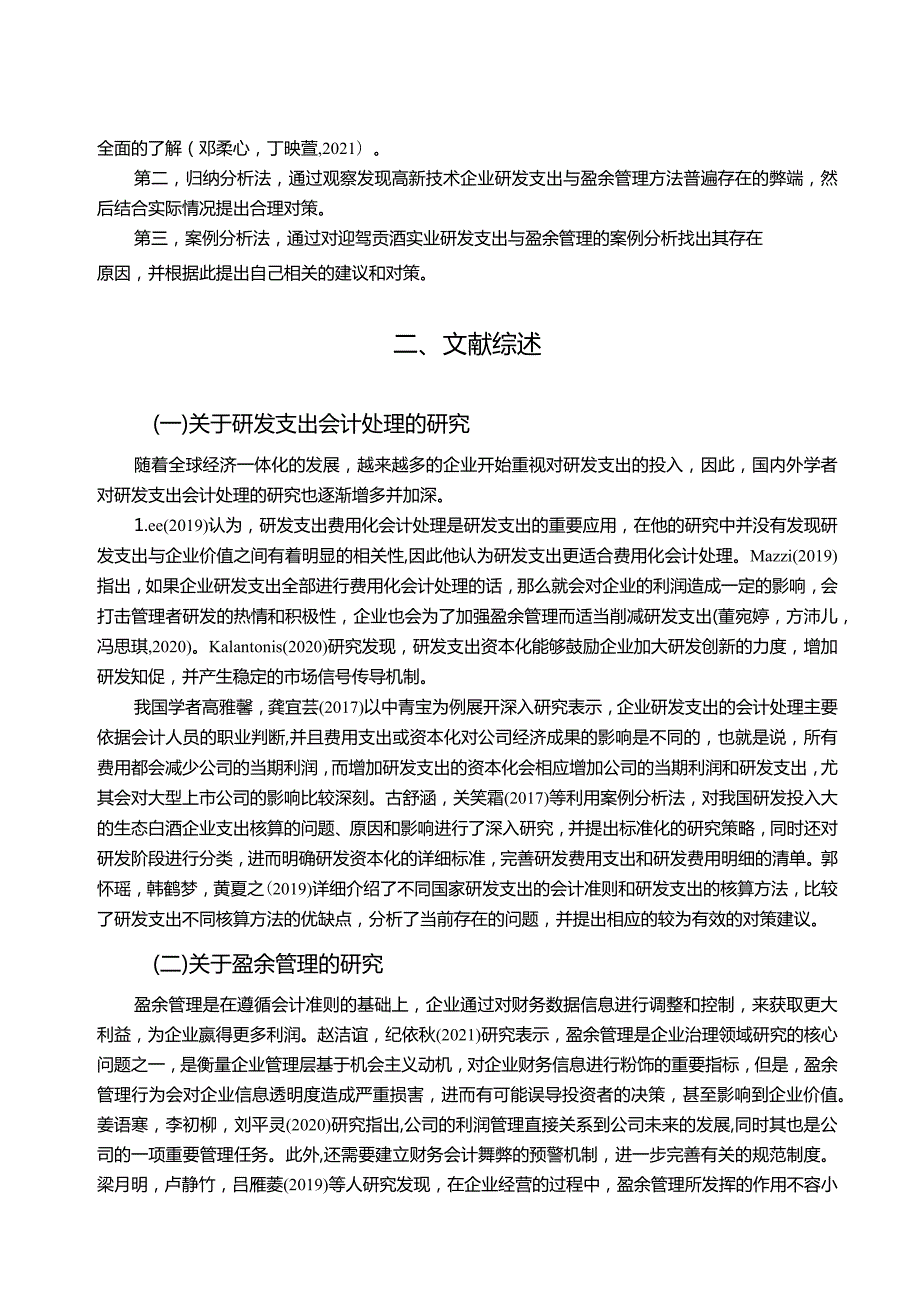 全面的了解（邓柔心，丁映萱,2021）。

第二，归纳分析法，通过观察发现高新技术企业研发支出与盈余管理方法普遍存在的弊端，然后结合实际情况提出合理对策。

第三，案例分析法，通过对迎驾贡酒实业研发支出与盈余管理的案例分析找出其存在原因，并根据此提出自己相关的建议和对策。

二、文献综述

(一)关于研发支出会计处理的研究

随着全球经济一体化的发展，越来越多的企业开始重视对研发支出的投入，因此，国内外学者对研发支出会计处理的研究也逐渐增多并加深。

1.ee(2019)认为，研发支出费用化会计处理是研发支出的重要应用，在他的研究中并没有发现研发支出与企业价值之间有着明显的相关性,因此他认为研发支出更适合费用化会计处理。Mazzi(2019)指出，如果企业研发支出全部进行费用化会计处理的话，那么就会对企业的利润造成一定的影响，会打击管理者研发的热情和积极性，企业也会为了加强盈余管理而适当削减研发支出(董宛婷，方沛儿，冯思琪,2020)。Kalantonis(2020)研究发现，研发支出资本化能够鼓励企业加大研发创新的力度，增加研发知促，并产生稳定的市场信号传导机制。

我国学者高雅馨，龚宜芸(2017)以中青宝为例展开深入研究表示，企业研发支出的会计处理主要依据会计人员的职业判断,并且费用支出或资本化对公司经济成果的影响是不同的，也就是说，所有费用都会减少公司的当期利润，而增加研发支出的资本化会相应增加公司的当期利润和研发支出，尤其会对大型上市公司的影响比较深刻。古舒涵，关笑霜(2017)等利用案例分析法，对我国研发投入大的生态白酒企业支出核算的问题、原因和影响进行了深入研究，并提出标准化的研究策略，同时还对研发阶段进行分类，进而明确研发资本化的详细标准，完善研发费用支出和研发费用明细的清单。郭怀瑶，韩鹤梦，黄夏之(2019)详细介绍了不同国家研发支出的会计准则和研发支出的核算方法，比较了研发支出不同核算方法的优缺点，分析了当前存在的问题，并提出相应的较为有效的对策建议。

(二)关于盈余管理的研究

盈余管理是在遵循会计准则的基础上，企业通过对财务数据信息进行调整和控制，来获取更大利益，为企业赢得更多利润。赵洁谊，纪依秋(2021)研究表示，盈余管理是企业治理领域研究的核心问题之一，是衡量企业管理层基于机会主义动机，对企业财务信息进行粉饰的重要指标，但是，盈余管理行为会对企业信息透明度造成严重损害，进而有可能误导投资者的决策，甚至影响到企业价值。姜语寒，李初柳，刘平灵(2020)研究指出,公司的利润管理直接关系到公司未来的发展,同时其也是公司的一项重要管理任务。此外,还需要建立财务会计舞弊的预警机制，进一步完善有关的规范制度。梁月明，卢静竹，吕雁菱(2019)等人研究发现，在企业经营的过程中，盈余管理所发挥的作用不容小